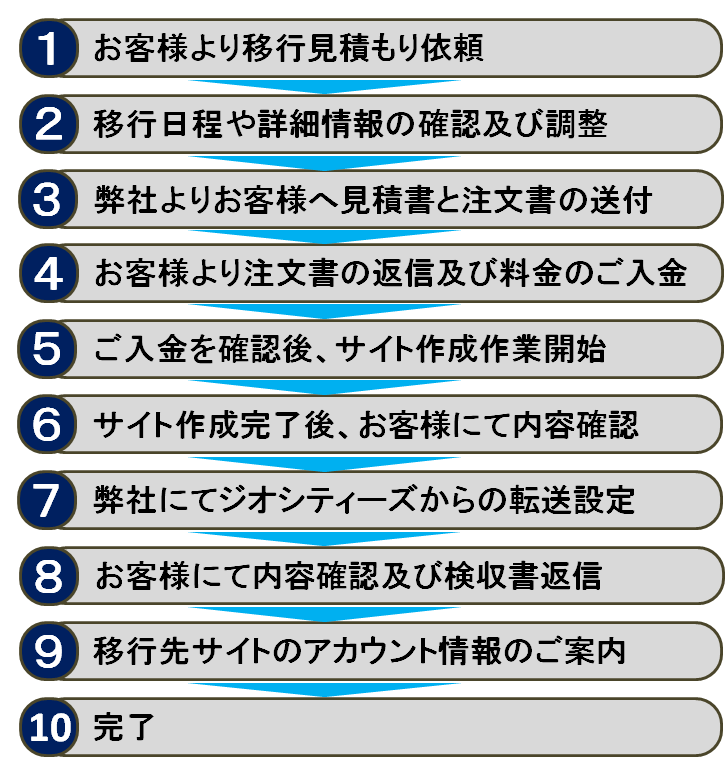 1 お客様より移行見積もり依頼

2 移行日程や詳細情報の確認及び調整

3 弊社よりお客様へ見積書と注文書の送付

4 お客様より注文書の返信及び料金のご入金

5 ご入金を確認後、サイト作成作業開始

6 サイト作成完了後、お客様にて内容確認

7 弊社にてジオシティーズからの転送設定

8 お客様にて内容確認及び検収書返信

9 移行先サイトのアカウント情報のご案内

10 完了